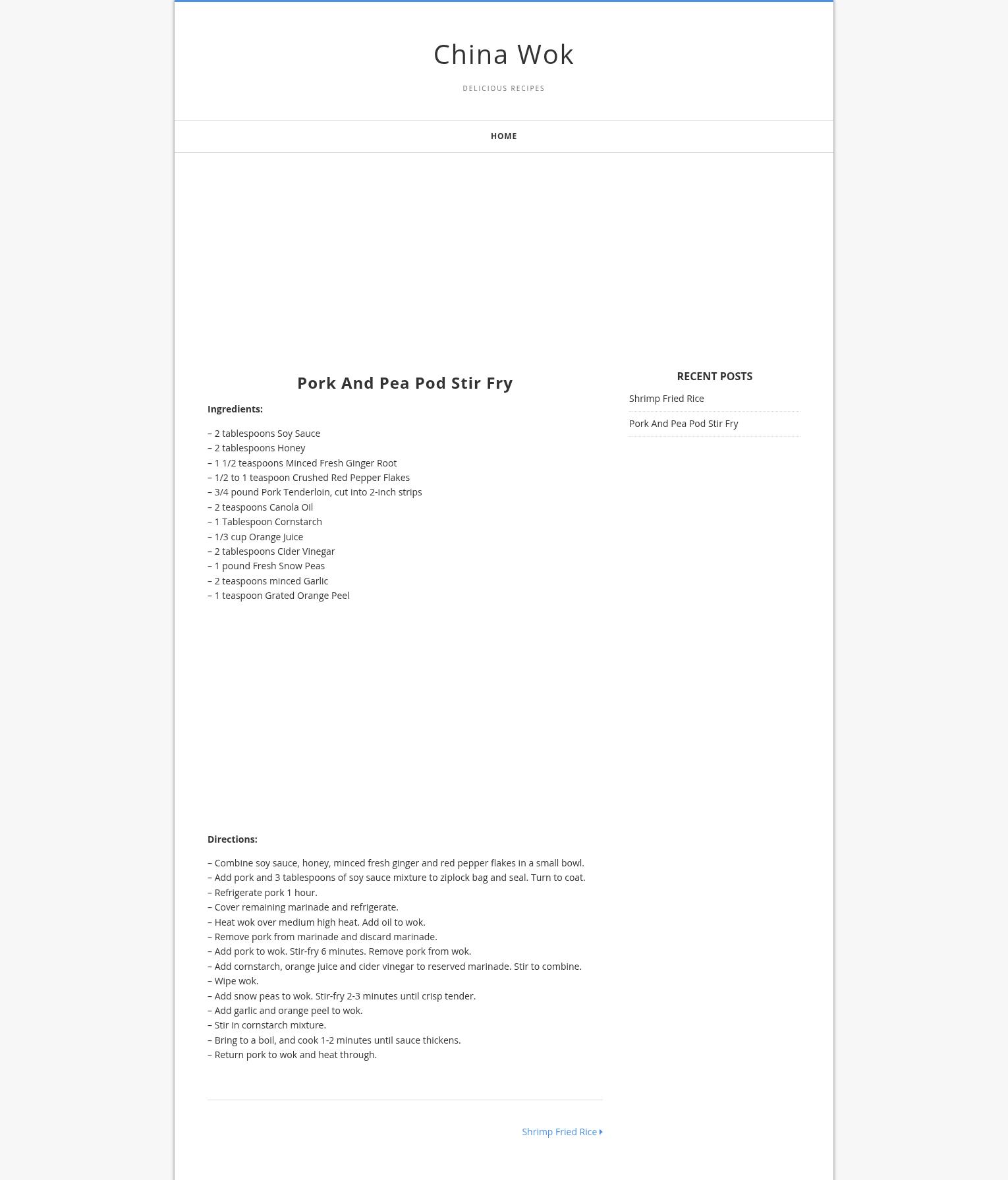 China Wok

DELICIOUS RECIPES

HOME

Pork And Pea Pod Stir Fry

Ingredients:

– 2 tablespoons Soy Sauce
– 2 tablespoons Honey
– 1 1/2 teaspoons Minced Fresh Ginger Root
– 1/2 to 1 teaspoon Crushed Red Pepper Flakes
– 3/4 pound Pork Tenderloin, cut into 2-inch strips
– 2 teaspoons Canola Oil
– 1 Tablespoon Cornstarch
– 1/3 cup Orange Juice
– 2 tablespoons Cider Vinegar
– 1 pound Fresh Snow Peas
– 2 teaspoons minced Garlic
– 1 teaspoon Grated Orange Peel

Directions:

– Combine soy sauce, honey, minced fresh ginger and red pepper flakes in a small bowl.
– Add pork and 3 tablespoons of soy sauce mixture to ziplock bag and seal. Turn to coat.
– Refrigerate pork 1 hour.
– Cover remaining marinade and refrigerate.
– Heat wok over medium high heat. Add oil to wok.
– Remove pork from marinade and discard marinade.
– Add pork to wok. Stir-fry 6 minutes. Remove pork from wok.
– Add cornstarch, orange juice and cider vinegar to reserved marinade. Stir to combine.
– Wipe wok.
– Add snow peas to wok. Stir-fry 2-3 minutes until crisp tender.
– Add garlic and orange peel to wok.
– Stir in cornstarch mixture.
– Bring to a boil, and cook 1-2 minutes until sauce thickens.
– Return pork to wok and heat through.

Shrimp Fried Rice

RECENT POSTS

Shrimp Fried Rice

Pork And Pea Pod Stir Fry